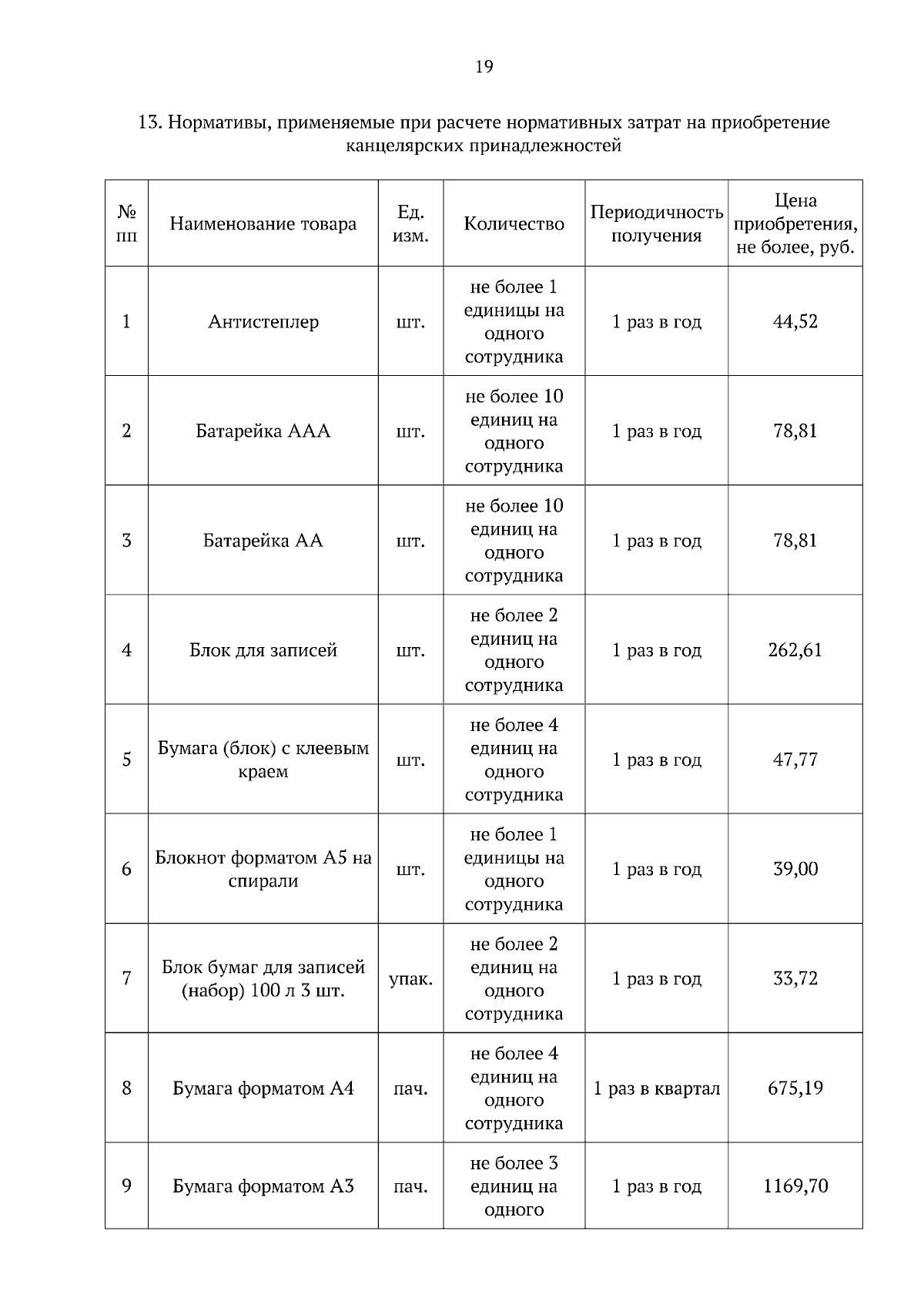 19

13. Нормативы, применяемые при расчете нормативных затрат на приобретение канцелярских принадлежностей

| № пп | Наименование товара | Ед. изм. | Количество | Периодичность получения | Цена приобретения, не более, руб. |
|---|---|---|---|---|---|
| 1 | Антистеплер | шт. | не более 1 единицы на одного сотрудника | 1 раз в год | 44,52 |
| 2 | Батарейка ААА | шт. | не более 10 единиц на одного сотрудника | 1 раз в год | 78,81 |
| 3 | Батарейка АА | шт. | не более 10 единиц на одного сотрудника | 1 раз в год | 78,81 |
| 4 | Блок для записей | шт. | не более 2 единиц на одного сотрудника | 1 раз в год | 262,61 |
| 5 | Бумага (блок) с клеевым краем | шт. | не более 4 единиц на одного сотрудника | 1 раз в год | 47,77 |
| 6 | Блокнот форматом А5 на спирали | шт. | не более 1 единицы на одного сотрудника | 1 раз в год | 39,00 |
| 7 | Блок бумаг для записей (набор) 100 л 3 шт. | упак. | не более 2 единиц на одного сотрудника | 1 раз в год | 33,72 |
| 8 | Бумага форматом А4 | пач. | не более 4 единиц на одного сотрудника | 1 раз в квартал | 675,19 |
| 9 | Бумага форматом А3 | пач. | не более 3 единиц на одного | 1 раз в год | 1169,70 |